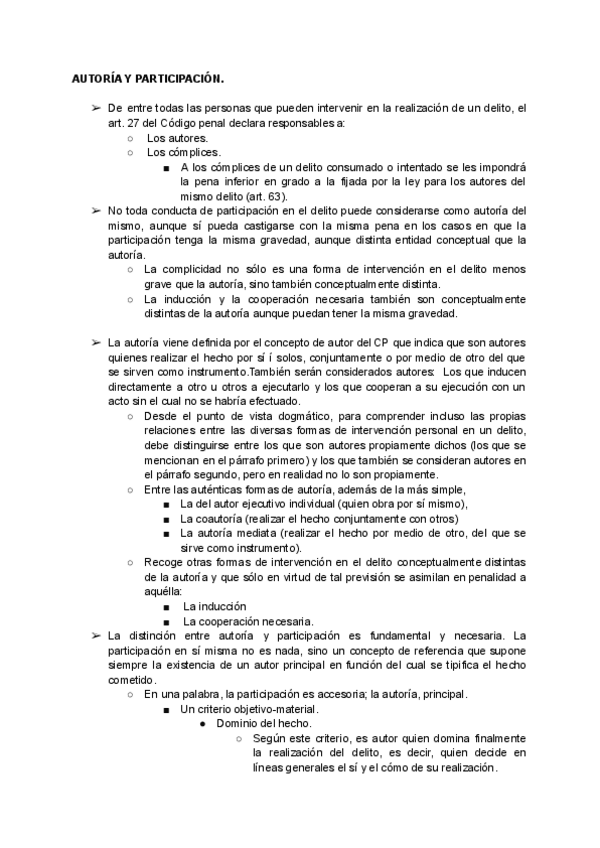 AUTORÍA Y PARTICIPACIÓN.

➢ De entre todas las personas que pueden intervenir en la realización de un delito, el art. 27 del Código penal declara responsables a:
○ Los autores.
○ Los cómplices.
■ A los cómplices de un delito consumado o intentado se les impondrá la pena inferior en grado a la fijada por la ley para los autores del mismo delito (art. 63).
➢ No toda conducta de participación en el delito puede considerarse como autoría del mismo, aunque sí pueda castigarse con la misma pena en los casos en que la participación tenga la misma gravedad, aunque distinta entidad conceptual que la autoría.
○ La complicidad no sólo es una forma de intervención en el delito menos grave que la autoría, sino también conceptualmente distinta.
○ La inducción y la cooperación necesaria también son conceptualmente distintas de la autoría aunque puedan tener la misma gravedad.

➢ La autoría viene definida por el concepto de autor del CP que indica que son autores quienes realizar el hecho por sí solos, conjuntamente o por medio de otro del que se sirven como instrumento.También serán considerados autores: Los que inducen directamente a otro u otros a ejecutarlo y los que cooperan a su ejecución con un acto sin el cual no se habría efectuado.
○ Desde el punto de vista dogmático, para comprender incluso las propias relaciones entre las diversas formas de intervención personal en un delito, debe distinguirse entre los que son autores propiamente dichos (los que se mencionan en el párrafo primero) y los que también se consideran autores en el párrafo segundo, pero en realidad no lo son propiamente.
○ Entre las auténticas formas de autoría, además de la más simple,
■ La del autor ejecutivo individual (quien obra por sí mismo),
■ La coautoría (realizar el hecho conjuntamente con otros)
■ La autoría mediata (realizar el hecho por medio de otro, del que se sirve como instrumento).
○ Recoge otras formas de intervención en el delito conceptualmente distintas de la autoría y que sólo en virtud de tal previsión se asimilan en penalidad a aquélla:
■ La inducción
■ La cooperación necesaria.
➢ La distinción entre autoría y participación es fundamental y necesaria. La participación en sí misma no es nada, sino un concepto de referencia que supone siempre la existencia de un autor principal en función del cual se tipifica el hecho cometido.
○ En una palabra, la participación es accesoria; la autoría, principal.
■ Un criterio objetivo-material.
● Dominio del hecho.
○ Según este criterio, es autor quien domina finalmente la realización del delito, es decir, quien decide en líneas generales el sí y el cómo de su realización.